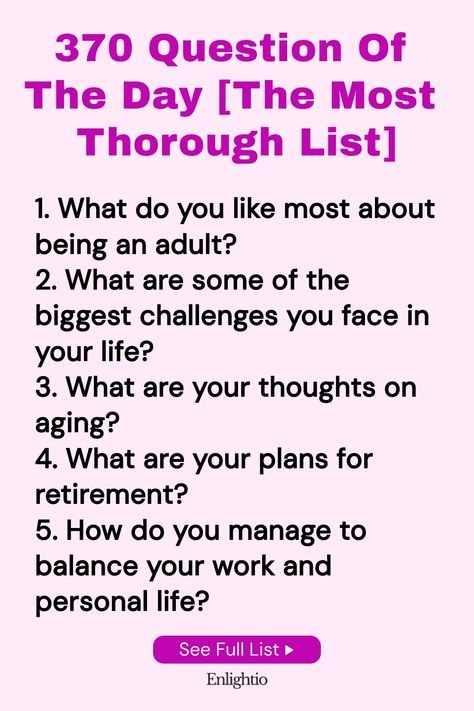 370 Question Of The Day [The Most Thorough List]

1. What do you like most about being an adult?
2. What are some of the biggest challenges you face in your life?
3. What are your thoughts on aging?
4. What are your plans for retirement?
5. How do you manage to balance your work and personal life?

See Full List ▸

Enlightio